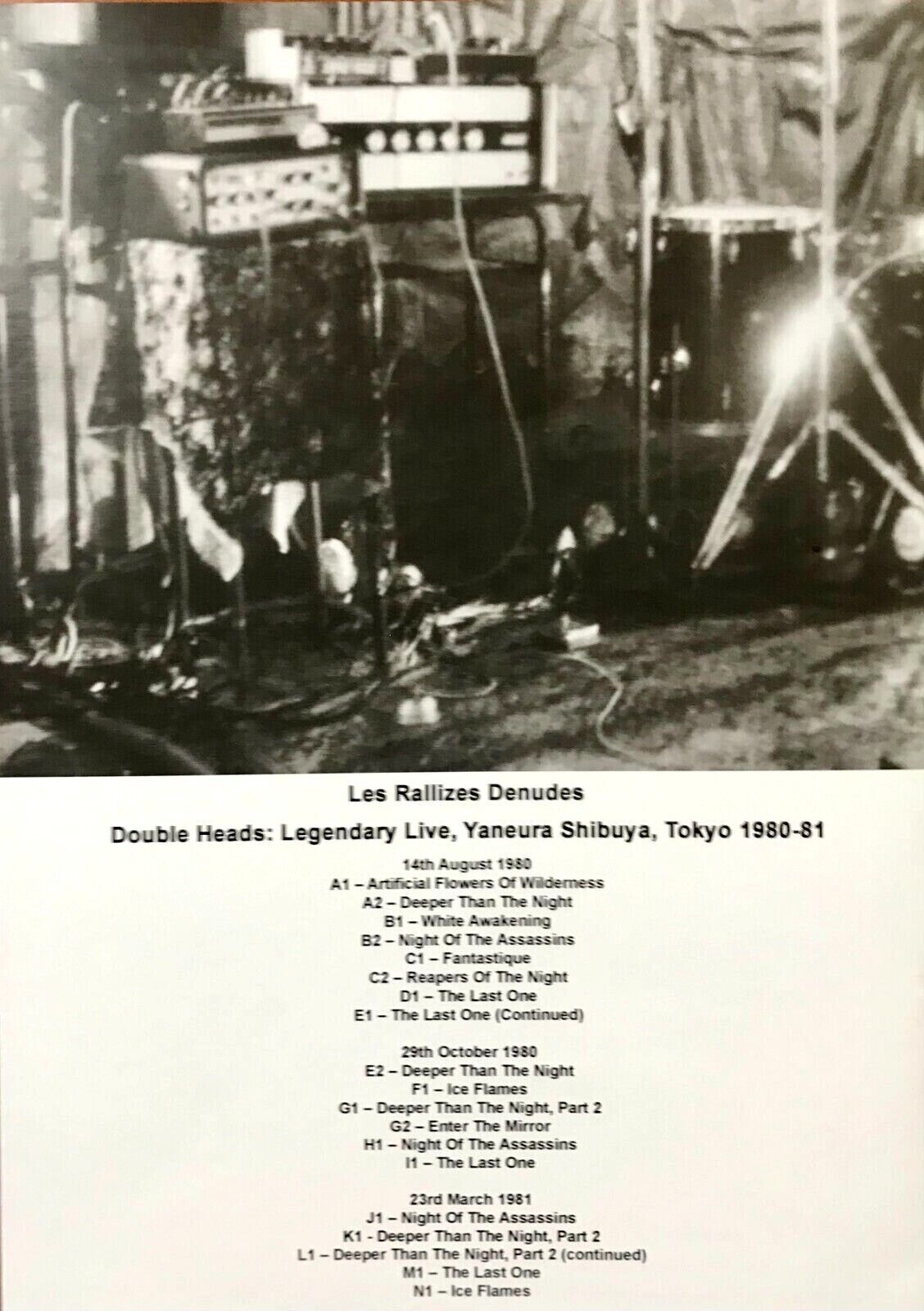 Les Rallizes Denudes

Double Heads: Legendary Live, Yaneura Shibuya, Tokyo 1980-81

14th August 1980
A1 – Artificial Flowers Of Wilderness
A2 – Deeper Than The Night
B1 – White Awakening
B2 – Night Of The Assassins
C1 – Fantastique
C2 – Reapers Of The Night
D1 – The Last One
E1 – The Last One (Continued)

29th October 1980
E2 – Deeper Than The Night
F1 – Ice Flames
G1 – Deeper Than The Night, Part 2
G2 – Enter The Mirror
H1 – Night Of The Assassins
I1 – The Last One

23rd March 1981
J1 – Night Of The Assassins
K1 - Deeper Than The Night, Part 2
L1 – Deeper Than The Night, Part 2 (continued)
M1 – The Last One
N1 – Ice Flames